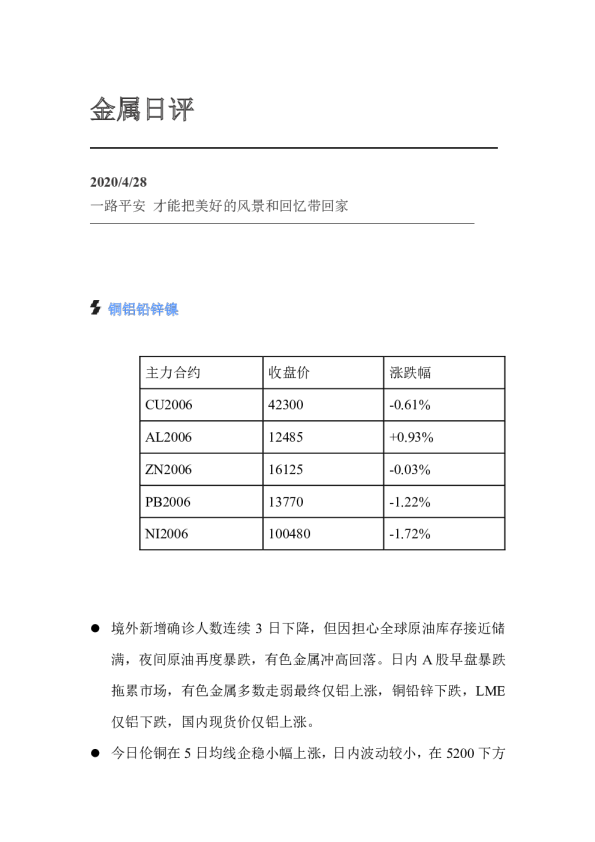 金属日评

2020/4/28
一路平安 才能把美好的风景和回忆带回家

铜铝铅锌镍

| 主力合约 | 收盘价 | 涨跌幅 |
|---|---|---|
| CU2006 | 42300 | -0.61% |
| AL2006 | 12485 | +0.93% |
| ZN2006 | 16125 | -0.03% |
| PB2006 | 13770 | -1.22% |
| NI2006 | 100480 | -1.72% |

• 境外新增确诊人数连续3日下降，但因担心全球原油库存接近储满，夜间原油再度暴跌，有色金属冲高回落。日内A股早盘暴跌拖累市场，有色金属多数走弱最终仅铝上涨，铜铅锌下跌，LME仅铝下跌，国内现货价仅铝上涨。

• 今日伦铜在5日均线企稳小幅上涨，日内波动较小，在5200下方